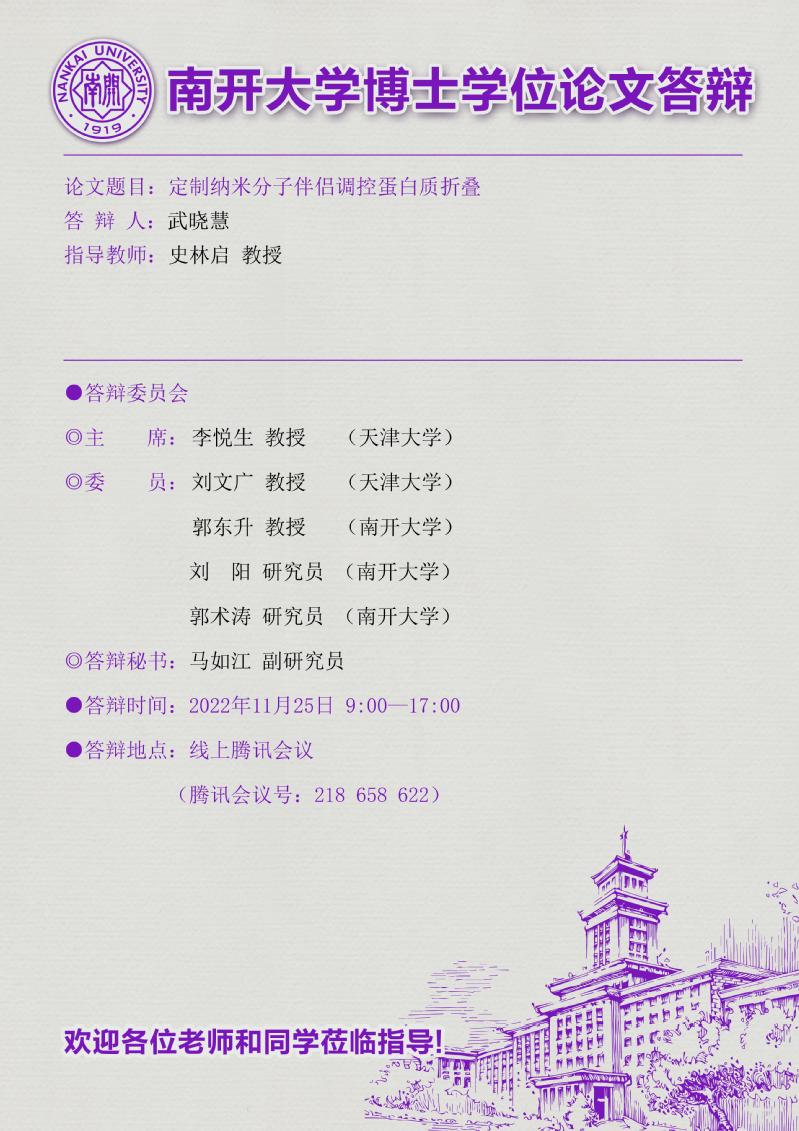 NANKAI UNIVERSITY
南開
1919

南开大学博士学位论文答辩

论文题目：定制纳米分子伴侣调控蛋白质折叠
答 辩 人：武晓慧
指导教师：史林启 教授

●答辩委员会
◎主 席：李悦生 教授 （天津大学）
◎委 员：刘文广 教授 （天津大学）
郭东升 教授 （南开大学）
刘 阳 研究员 （南开大学）
郭术涛 研究员 （南开大学）
◎答辩秘书：马如江 副研究员
●答辩时间：2022年11月25日 9:00—17:00
●答辩地点：线上腾讯会议
（腾讯会议号：218 658 622）

欢迎各位老师和同学莅临指导!